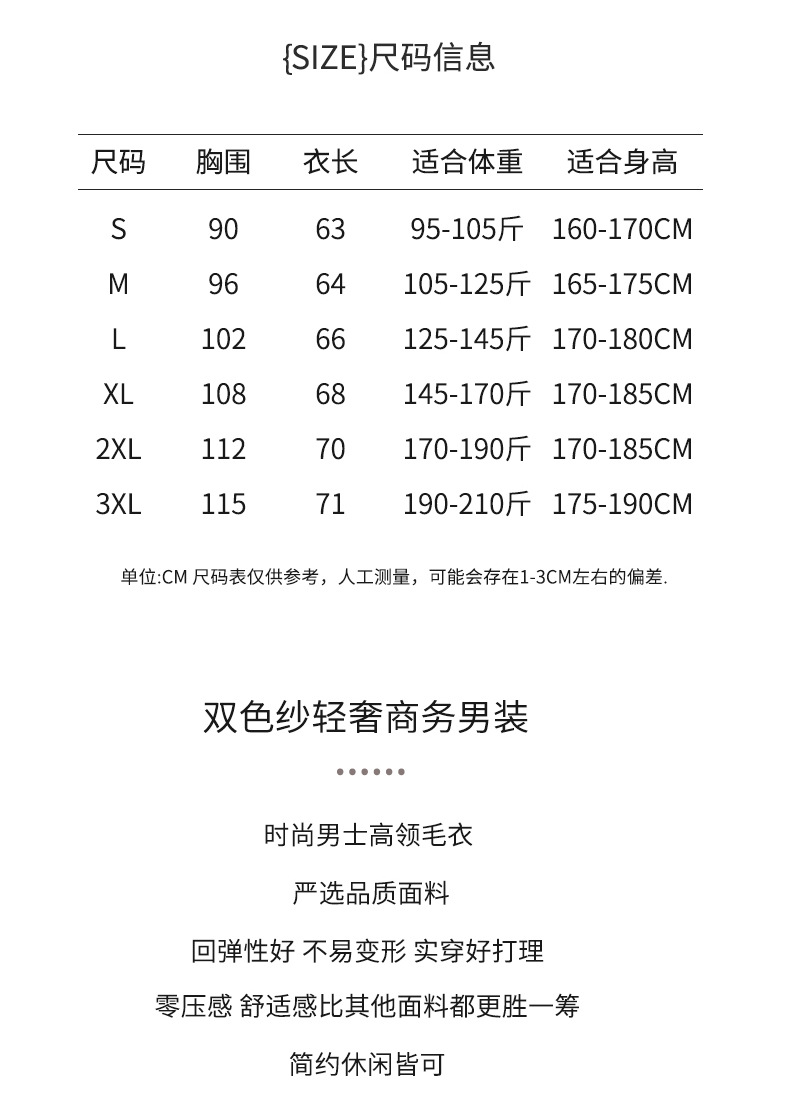 {SIZE}尺码信息

| 尺码 | 胸围 | 衣长 | 适合体重 | 适合身高 |
|---|---|---|---|---|
| S | 90 | 63 | 95-105斤 | 160-170CM |
| M | 96 | 64 | 105-125斤 | 165-175CM |
| L | 102 | 66 | 125-145斤 | 170-180CM |
| XL | 108 | 68 | 145-170斤 | 170-185CM |
| 2XL | 112 | 70 | 170-190斤 | 170-185CM |
| 3XL | 115 | 71 | 190-210斤 | 175-190CM |

单位:CM 尺码表仅供参考，人工测量，可能会存在1-3CM左右的偏差.

双色纱轻奢商务男装

时尚男士高领毛衣

严选品质面料

回弹性好 不易变形 实穿好打理

零压感 舒适感比其他面料都更胜一筹

简约休闲皆可